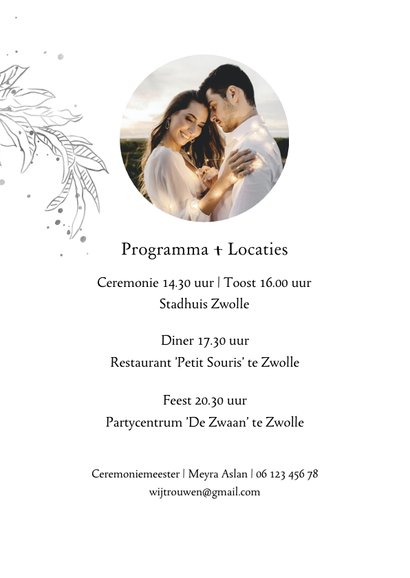 Programma + Locaties

Ceremonie 14.30 uur | Toost 16.00 uur
Stadhuis Zwolle

Diner 17.30 uur
Restaurant 'Petit Souris' te Zwolle

Feest 20.30 uur
Partycentrum 'De Zwaan' te Zwolle

Ceremoniemeester | Meyra Aslan | 06 123 456 78
wijtrouwen@gmail.com